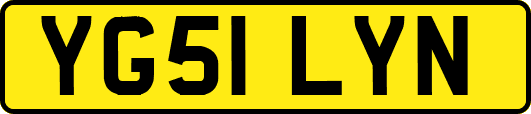 YG51 LYN